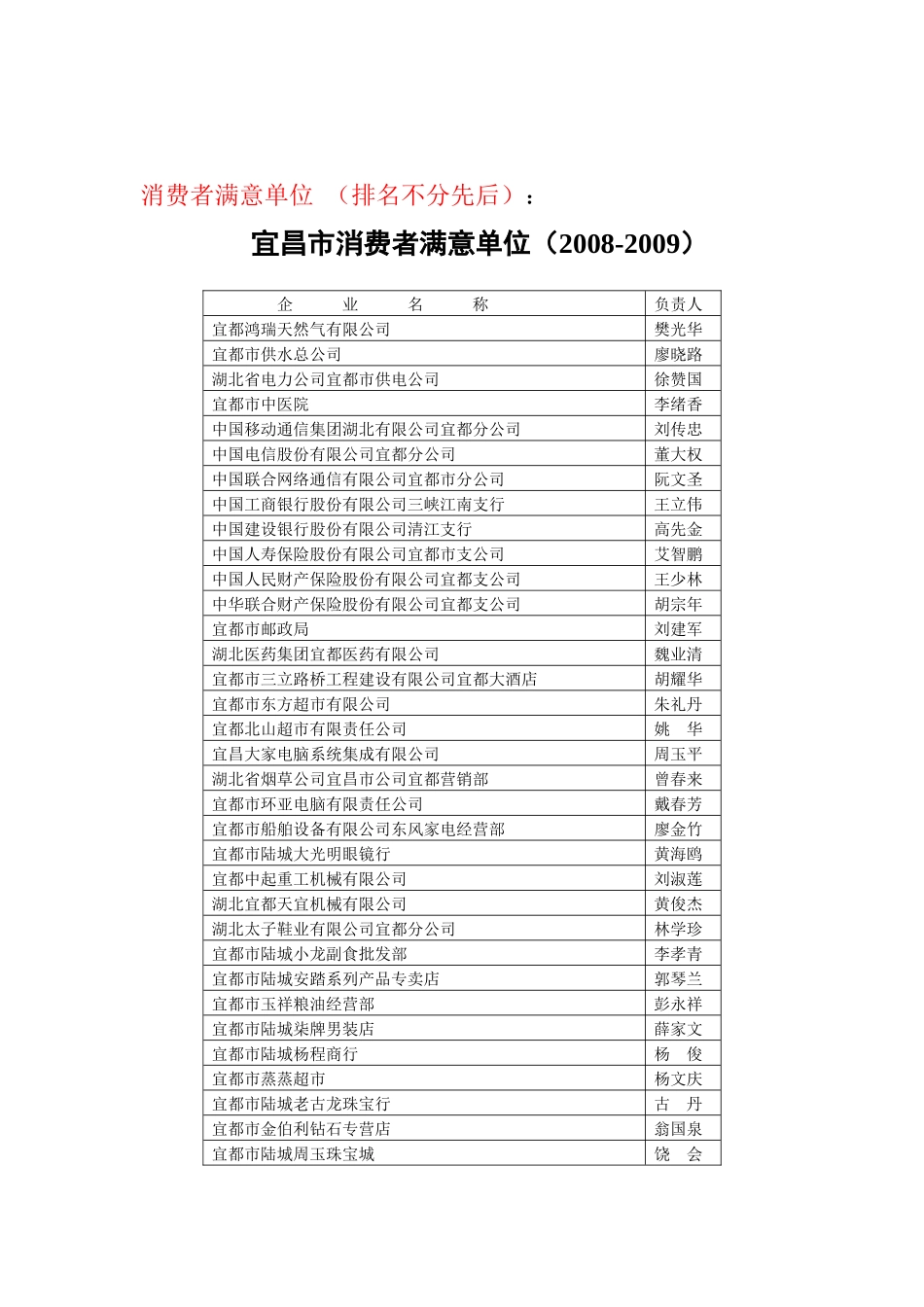 消费者满意单位 （排名不分先后）：

宜昌市消费者满意单位（2008-2009）

| 企 业 名 称 | 负责人 |
|---|---|
| 宜都鸿瑞天然气有限公司 | 樊光华 |
| 宜都市供水总公司 | 廖晓路 |
| 湖北省电力公司宜都市供电公司 | 徐赞国 |
| 宜都市中医院 | 李绪香 |
| 中国移动通信集团湖北有限公司宜都分公司 | 刘传忠 |
| 中国电信股份有限公司宜都分公司 | 董大权 |
| 中国联合网络通信有限公司宜都市分公司 | 阮文圣 |
| 中国工商银行股份有限公司三峡江南支行 | 王立伟 |
| 中国建设银行股份有限公司清江支行 | 高先金 |
| 中国人寿保险股份有限公司宜都市支公司 | 艾智鹏 |
| 中国人民财产保险股份有限公司宜都支公司 | 王少林 |
| 中华联合财产保险股份有限公司宜都支公司 | 胡宗年 |
| 宜都市邮政局 | 刘建军 |
| 湖北医药集团宜都医药有限公司 | 魏业清 |
| 宜都市三立路桥工程建设有限公司宜都大酒店 | 胡耀华 |
| 宜都市东方超市有限公司 | 朱礼丹 |
| 宜都北山超市有限责任公司 | 姚 华 |
| 宜昌大家电脑系统集成有限公司 | 周玉平 |
| 湖北省烟草公司宜昌市公司宜都营销部 | 曾春来 |
| 宜都市环亚电脑有限责任公司 | 戴春芳 |
| 宜都市船舶设备有限公司东风家电经营部 | 廖金竹 |
| 宜都市陆城大光明眼镜行 | 黄海鸥 |
| 宜都中起重工机械有限公司 | 刘淑莲 |
| 湖北宜都天宜机械有限公司 | 黄俊杰 |
| 湖北太子鞋业有限公司宜都分公司 | 林学珍 |
| 宜都市陆城小龙副食批发部 | 李孝青 |
| 宜都市陆城安踏系列产品专卖店 | 郭琴兰 |
| 宜都市玉祥粮油经营部 | 彭永祥 |
| 宜都市陆城柒牌男装店 | 薛家文 |
| 宜都市陆城杨程商行 | 杨 俊 |
| 宜都市蒸蒸超市 | 杨文庆 |
| 宜都市陆城老古龙珠宝行 | 古 丹 |
| 宜都市金伯利钻石专营店 | 翁国泉 |
| 宜都市陆城周玉珠宝城 | 饶 会 |